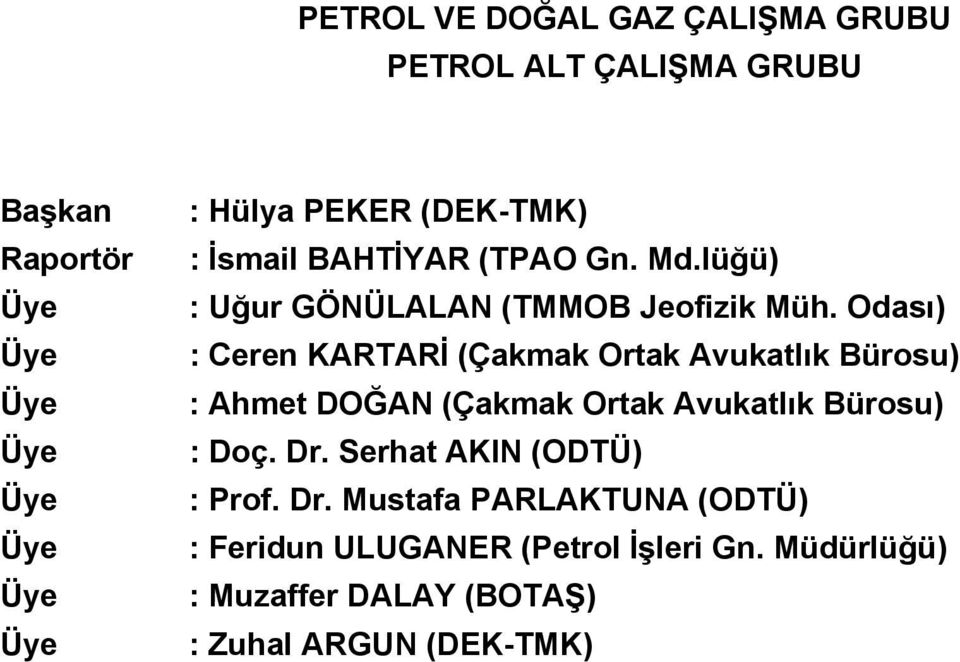 PETROL VE DOĞAL GAZ ÇALIŞMA GRUBU
PETROL ALT ÇALIŞMA GRUBU

Başkan : Hülya PEKER (DEK-TMK)
Raportör : İsmail BAHTİYAR (TPAO Gn. Md.lüğü)
Üye : Uğur GÖNÜLALAN (TMMOB Jeofizik Müh. Odası)
Üye : Ceren KARTARİ (Çakmak Ortak Avukatlık Bürosu)
Üye : Ahmet DOĞAN (Çakmak Ortak Avukatlık Bürosu)
Üye : Doç. Dr. Serhat AKIN (ODTÜ)
Üye : Prof. Dr. Mustafa PARLAKTUNA (ODTÜ)
Üye : Feridun ULUGANER (Petrol İşleri Gn. Müdürlüğü)
Üye : Muzaffer DALAY (BOTAŞ)
Üye : Zuhal ARGUN (DEK-TMK)